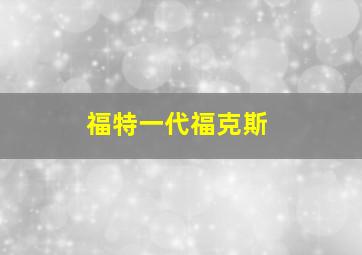 福特一代福克斯